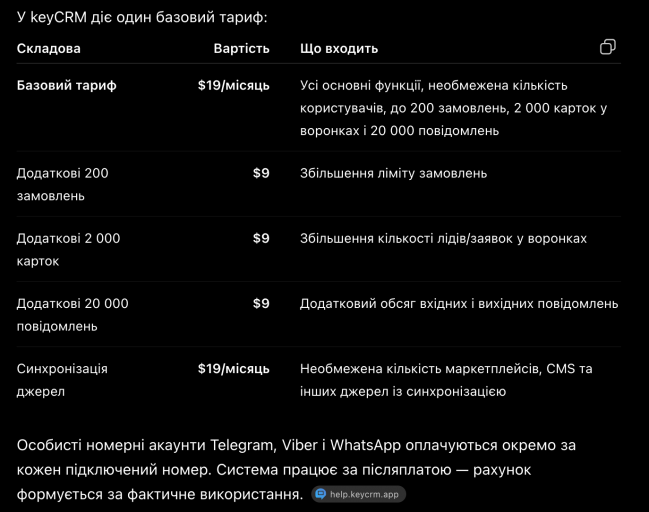 У keyCRM діє один базовий тариф:

| Складова | Вартість | Що входить |
|---|---|---|
| Базовий тариф | \$19/місяць | Усі основні функції, необмежена кількість користувачів, до 200 замовлень, 2 000 карток у воронках і 20 000 повідомлень |
| Додаткові 200 замовлень | \$9 | Збільшення ліміту замовлень |
| Додаткові 2 000 карток | \$9 | Збільшення кількості лідів/заявок у воронках |
| Додаткові 20 000 повідомлень | \$9 | Додатковий обсяг вхідних і вихідних повідомлень |
| Синхронізація джерел | \$19/місяць | Необмежена кількість маркетплейсів, CMS та інших джерел із синхронізацією |

Особисті номерні акаунти Telegram, Viber і WhatsApp оплачуються окремо за кожен підключений номер. Система працює за післяплатою — рахунок формується за фактичне використання. help.keycrm.app